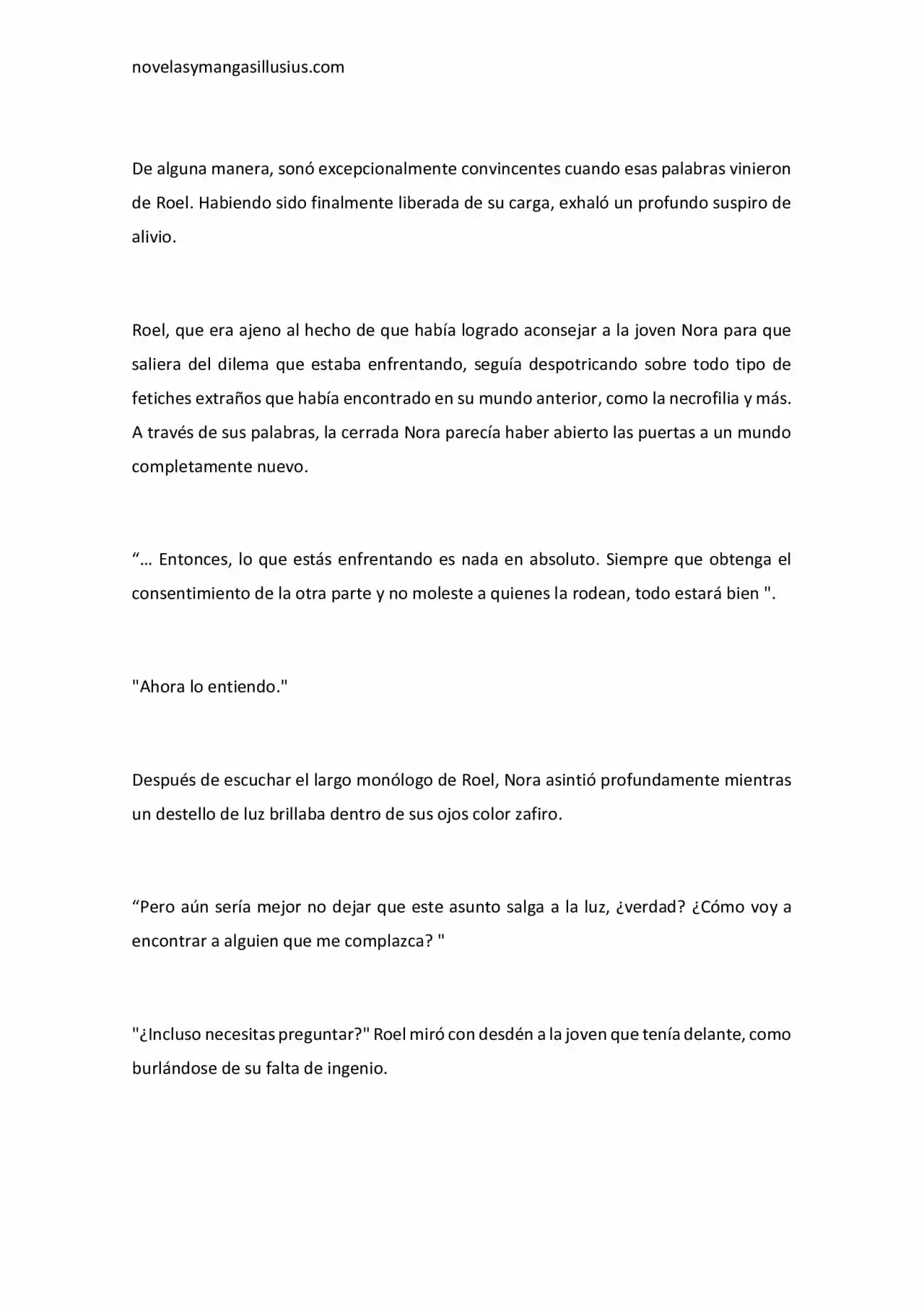 novelasymangasillusius.com

De alguna manera, sonó excepcionalmente convincentes cuando esas palabras vinieron de Roel. Habiendo sido finalmente liberada de su carga, exhaló un profundo suspiro de alivio.

Roel, que era ajeno al hecho de que había logrado aconsejar a la joven Nora para que saliera del dilema que estaba enfrentando, seguía despotricando sobre todo tipo de fetiches extraños que había encontrado en su mundo anterior, como la necrofilia y más. A través de sus palabras, la cerrada Nora parecía haber abierto las puertas a un mundo completamente nuevo.

"… Entonces, lo que estás enfrentando es nada en absoluto. Siempre que obtenga el consentimiento de la otra parte y no moleste a quienes la rodean, todo estará bien ".

"Ahora lo entiendo."

Después de escuchar el largo monólogo de Roel, Nora asintió profundamente mientras un destello de luz brillaba dentro de sus ojos color zafiro.

"Pero aún sería mejor no dejar que este asunto salga a la luz, ¿verdad? ¿Cómo voy a encontrar a alguien que me complazca? "

"¿Incluso necesitas preguntar?" Roel miró con desdén a la joven que tenía delante, como burlándose de su falta de ingenio.